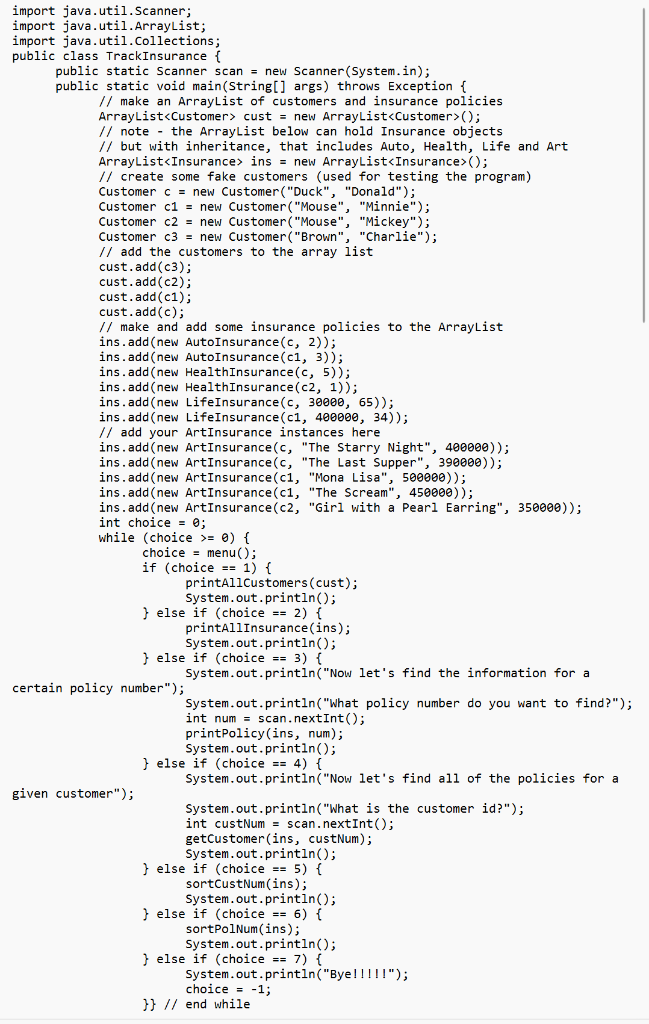 import java.util.Scanner;
import java.util.ArrayList;
import java.util.Collections;
public class TrackInsurance {
public static Scanner scan = new Scanner(System.in);
public static void main(String[] args) throws Exception {
// make an ArrayList of customers and insurance policies
ArrayList<Customer> cust = new ArrayList<Customer>();
// note - the ArrayList below can hold Insurance objects
// but with inheritance, that includes Auto, Health, Life and Art
ArrayList<Insurance> ins = new ArrayList<Insurance>();
// create some fake customers (used for testing the program)
Customer c = new Customer("Duck", "Donald");
Customer c1 = new Customer("Mouse", "Minnie");
Customer c2 = new Customer("Mouse", "Mickey");
Customer c3 = new Customer("Brown", "Charlie");
// add the customers to the array list
cust.add(c3);
cust.add(c2);
cust.add(c1);
cust.add(c);
// make and add some insurance policies to the ArrayList
ins.add(new AutoInsurance(c, 2));
ins.add(new AutoInsurance(c1, 3));
ins.add(new HealthInsurance(c, 5));
ins.add(new HealthInsurance(c2, 1));
ins.add(new LifeInsurance(c, 30000, 65));
ins.add(new LifeInsurance(c1, 400000, 34));
// add your ArtInsurance instances here
ins.add(new ArtInsurance(c, "The Starry Night", 400000));
ins.add(new ArtInsurance(c, "The Last Supper", 390000));
ins.add(new ArtInsurance(c1, "Mona Lisa", 500000));
ins.add(new ArtInsurance(c1, "The Scream", 450000));
ins.add(new ArtInsurance(c2, "Girl with a Pearl Earring", 350000));
int choice = 0;
while (choice >= 0) {
choice = menu();
if (choice == 1) {
printAllCustomers(cust);
System.out.println();
} else if (choice == 2) {
printAllInsurance(ins);
System.out.println();
} else if (choice == 3) {
System.out.println("Now let's find the information for a certain policy number");
System.out.println("What policy number do you want to find?");
int num = scan.nextInt();
printPolicy(ins, num);
System.out.println();
} else if (choice == 4) {
System.out.println("Now let's find all of the policies for a given customer");
System.out.println("What is the customer id?");
int custNum = scan.nextInt();
getCustomer(ins, custNum);
System.out.println();
} else if (choice == 5) {
sortCustNum(ins);
System.out.println();
} else if (choice == 6) {
sortPolNum(ins);
System.out.println();
} else if (choice == 7) {
System.out.println("Bye!!!!!");
choice = -1;
}} // end while